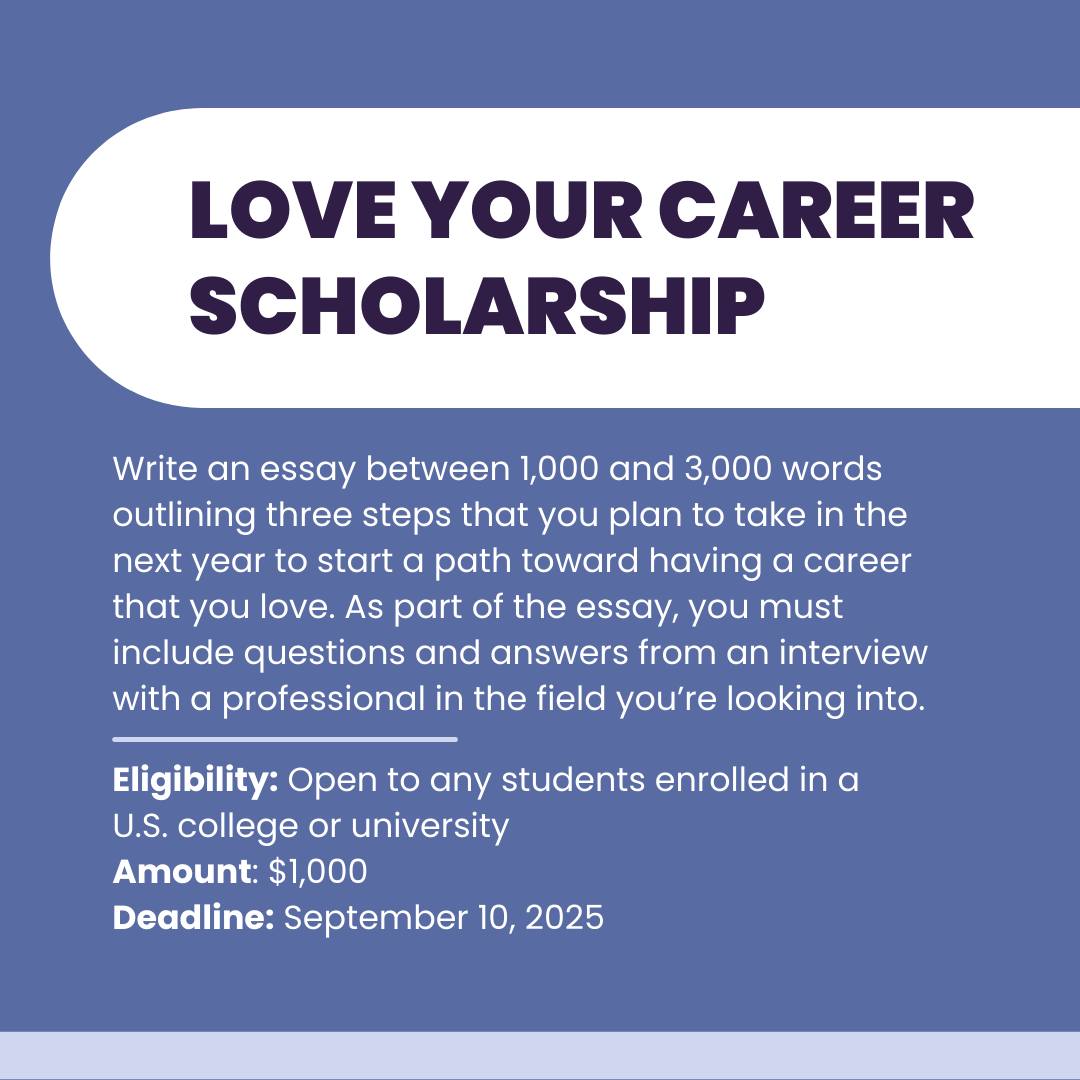 LOVE YOUR CAREER SCHOLARSHIP

Write an essay between 1,000 and 3,000 words outlining three steps that you plan to take in the next year to start a path toward having a career that you love. As part of the essay, you must include questions and answers from an interview with a professional in the field you're looking into.

Eligibility: Open to any students enrolled in a U.S. college or university
Amount: $1,000
Deadline: September 10, 2025